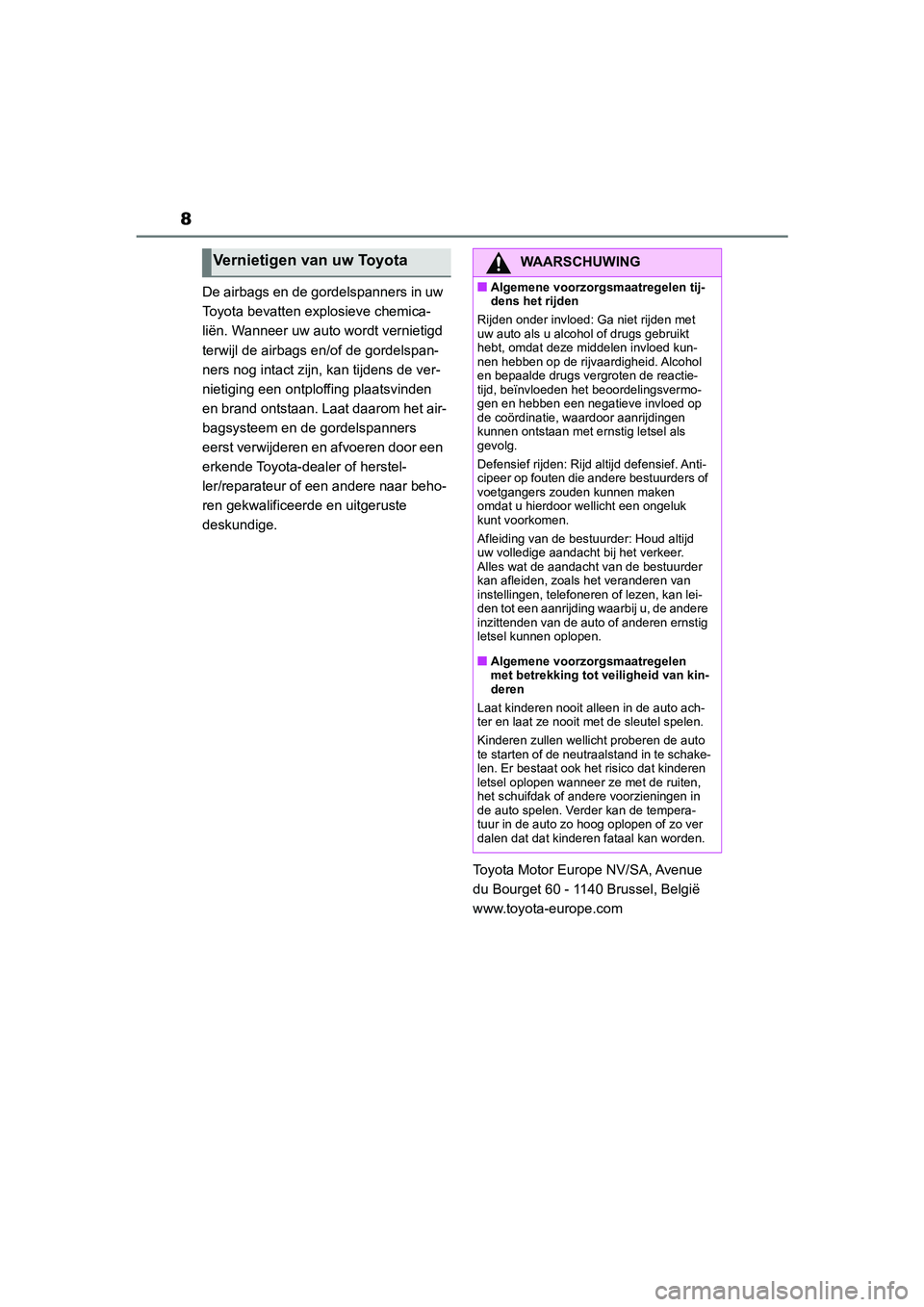 8

Vernietigen van uw Toyota

De airbags en de gordelspanners in uw Toyota bevatten explosieve chemicaliën. Wanneer uw auto wordt vernietigd terwijl de airbags en/of de gordelspanners nog intact zijn, kan tijdens de vernietiging een ontploffing plaatsvinden en brand ontstaan. Laat daarom het airbagsysteem en de gordelspanners eerst verwijderen en afvoeren door een erkende Toyota-dealer of hersteller/reparateur of een andere naar behoren gekwalificeerde en uitgeruste deskundige.

WAARSCHUWING

■ Algemene voorzorgsmaatregelen tijdens het rijden

Rijden onder invloed: Ga niet rijden met uw auto als u alcohol of drugs gebruikt hebt, omdat deze middelen invloed kunnen hebben op de rijvaardigheid. Alcohol en bepaalde drugs vergroten de reactietijd, beïnvloeden het beoordelingsvermogen en hebben een negatieve invloed op de coördinatie, waardoor aanrijdingen kunnen ontstaan met ernstig letsel als gevolg.

Defensief rijden: Rijd altijd defensief. Anticipeer op fouten die andere bestuurders of voetgangers zouden kunnen maken omdat u hierdoor wellicht een ongeluk kunt voorkomen.

Afleiding van de bestuurder: Houd altijd uw volledige aandacht bij het verkeer. Alles wat de aandacht van de bestuurder kan afleiden, zoals het veranderen van instellingen, telefoneren of lezen, kan leiden tot een aanrijding waarbij u, de andere inzittenden van de auto of anderen ernstig letsel kunnen oplopen.

■ Algemene voorzorgsmaatregelen met betrekking tot veiligheid van kinderen

Laat kinderen nooit alleen in de auto achter en laat ze nooit met de sleutel spelen.

Kinderen zullen wellicht proberen de auto te starten of de neutraalstand in te schakelen. Er bestaat ook het risico dat kinderen letsel oplopen wanneer ze met de ruiten, het schuifdak of andere voorzieningen in de auto spelen. Verder kan de temperatuur in de auto zo hoog oplopen of zo ver dalen dat dat kinderen fataal kan worden.

Toyota Motor Europe NV/SA, Avenue du Bourget 60 - 1140 Brussel, België
www.toyota-europe.com

carmanualsonline.info